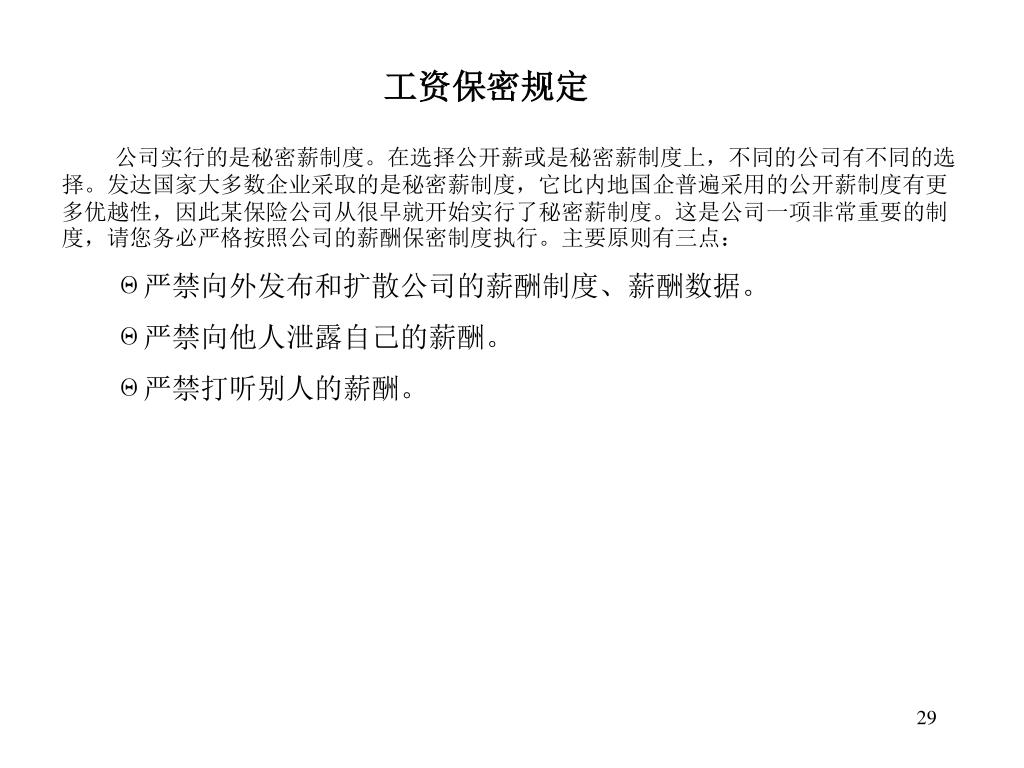 工资保密规定

公司实行的是秘密薪制度。在选择公开薪或是秘密薪制度上，不同的公司有不同的选择。发达国家大多数企业采取的是秘密薪制度，它比内地国企普遍采用的公开薪制度有更多优越性，因此某保险公司从很早就开始实行了秘密薪制度。这是公司一项非常重要的制度，请您务必严格按照公司的薪酬保密制度执行。主要原则有三点：

Θ 严禁向外发布和扩散公司的薪酬制度、薪酬数据。

Θ 严禁向他人泄露自己的薪酬。

Θ 严禁打听别人的薪酬。

29